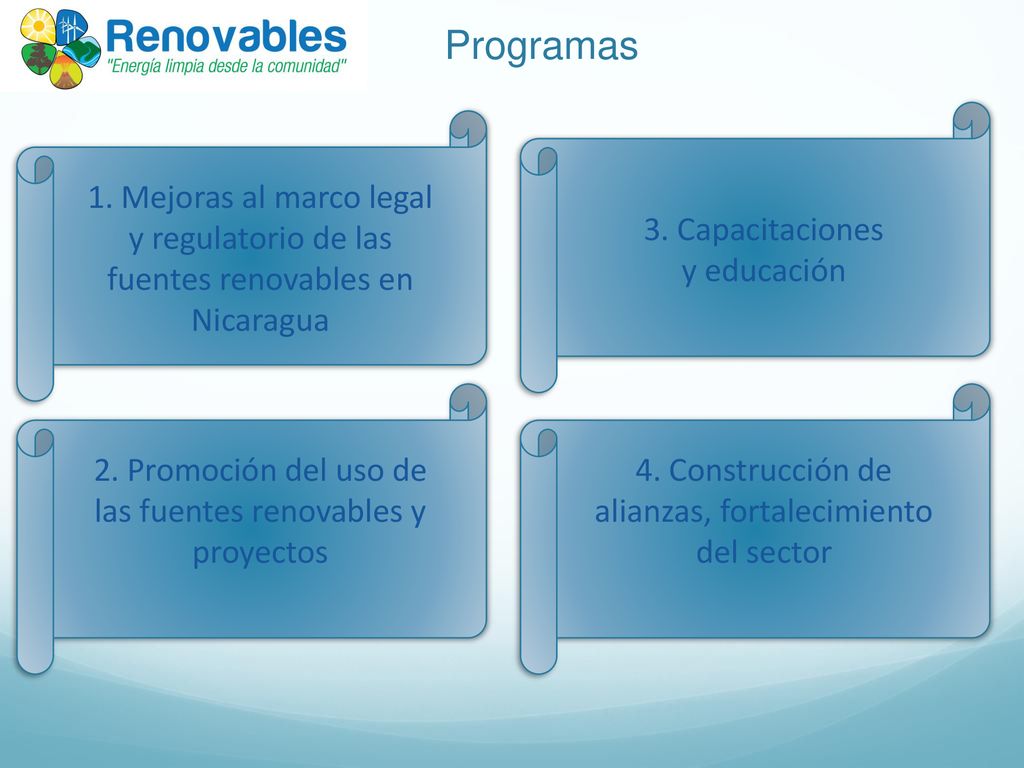 Renovables
"Energía limpia desde la comunidad"

Programas

1. Mejoras al marco legal y regulatorio de las fuentes renovables en Nicaragua

2. Promoción del uso de las fuentes renovables y proyectos

3. Capacitaciones y educación

4. Construcción de alianzas, fortalecimiento del sector